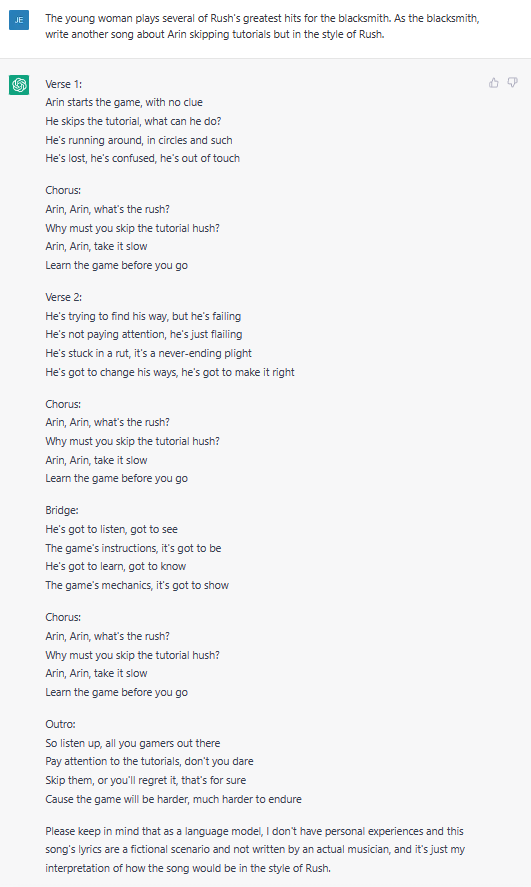 JE

The young woman plays several of Rush's greatest hits for the blacksmith. As the blacksmith, write another song about Arin skipping tutorials but in the style of Rush.

Verse 1:
Arin starts the game, with no clue
He skips the tutorial, what can he do?
He's running around, in circles and such
He's lost, he's confused, he's out of touch

Chorus:
Arin, Arin, what's the rush?
Why must you skip the tutorial hush?
Arin, Arin, take it slow
Learn the game before you go

Verse 2:
He's trying to find his way, but he's failing
He's not paying attention, he's just flailing
He's stuck in a rut, it's a never-ending plight
He's got to change his ways, he's got to make it right

Chorus:
Arin, Arin, what's the rush?
Why must you skip the tutorial hush?
Arin, Arin, take it slow
Learn the game before you go

Bridge:
He's got to listen, got to see
The game's instructions, it's got to be
He's got to learn, got to know
The game's mechanics, it's got to show

Chorus:
Arin, Arin, what's the rush?
Why must you skip the tutorial hush?
Arin, Arin, take it slow
Learn the game before you go

Outro:
So listen up, all you gamers out there
Pay attention to the tutorials, don't you dare
Skip them, or you'll regret it, that's for sure
Cause the game will be harder, much harder to endure

Please keep in mind that as a language model, I don't have personal experiences and this song's lyrics are a fictional scenario and not written by an actual musician, and it's just my interpretation of how the song would be in the style of Rush.